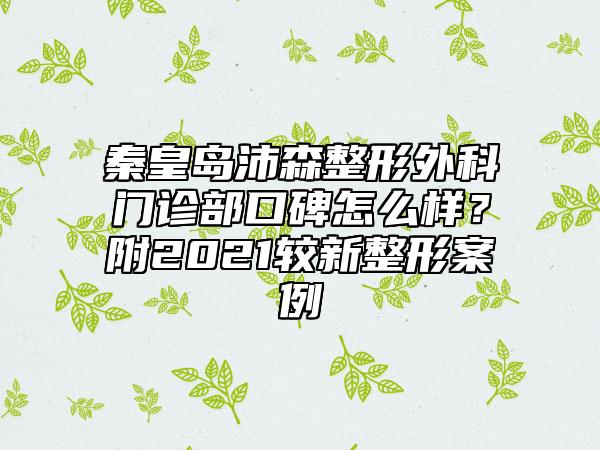 秦皇岛沛森整形外科门诊部口碑怎么样？附2021较新整形案例